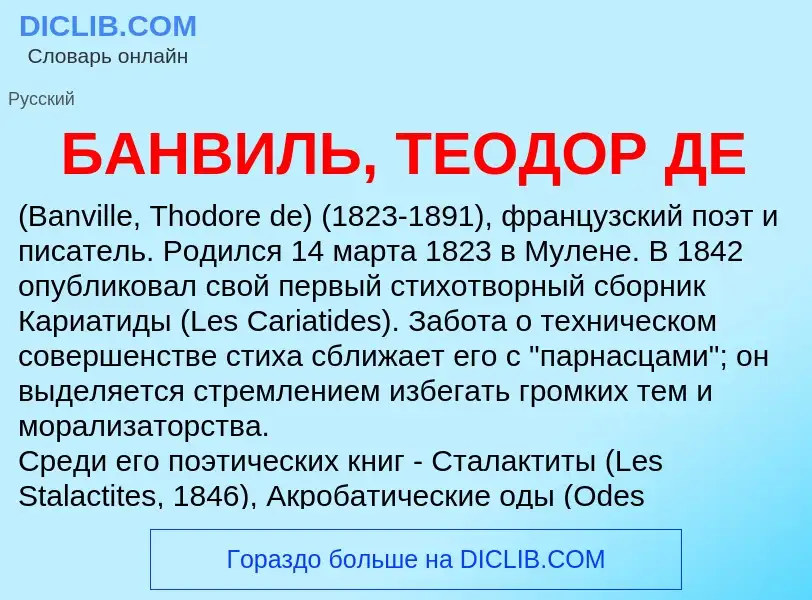 DICLIB.COM
Словарь онлайн

Русский

БАНВИЛЬ, ТЕОДОР ДЕ

(Banville, Thodore de) (1823-1891), французский поэт и писатель. Родился 14 марта 1823 в Мулене. В 1842 опубликовал свой первый стихотворный сборник Кариатиды (Les Cariatides). Забота о техническом совершенстве стиха сближает его с "парнасцами"; он выделяется стремлением избегать громких тем и морализаторства.
Среди его поэтических книг - Сталактиты (Les Stalactites, 1846), Акробатические оды (Odes

Гораздо больше на DICLIB.COM